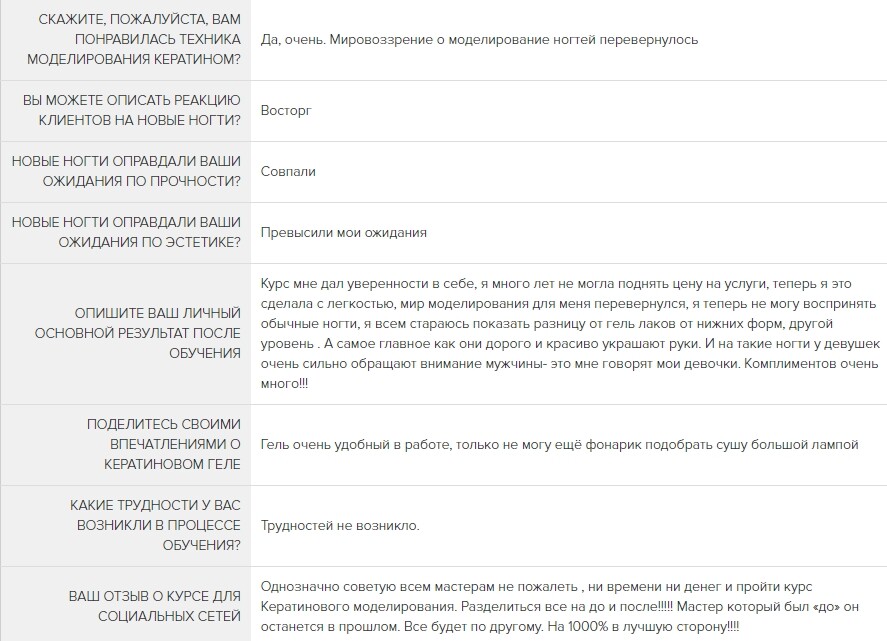 | | |
|---|---|
| СКАЖИТЕ, ПОЖАЛУЙСТА, ВАМ ПОНРАВИЛАСЬ ТЕХНИКА МОДЕЛИРОВАНИЯ КЕРАТИНОМ? | Да, очень. Мировоззрение о моделирование ногтей перевернулось |
| ВЫ МОЖЕТЕ ОПИСАТЬ РЕАКЦИЮ КЛИЕНТОВ НА НОВЫЕ НОГТИ? | Восторг |
| НОВЫЕ НОГТИ ОПРАВДАЛИ ВАШИ ОЖИДАНИЯ ПО ПРОЧНОСТИ? | Совпали |
| НОВЫЕ НОГТИ ОПРАВДАЛИ ВАШИ ОЖИДАНИЯ ПО ЭСТЕТИКЕ? | Превысили мои ожидания |
| ОПИШИТЕ ВАШ ЛИЧНЫЙ ОСНОВНОЙ РЕЗУЛЬТАТ ПОСЛЕ ОБУЧЕНИЯ | Курс мне дал уверенности в себе, я много лет не могла поднять цену на услуги, теперь я это сделала с легкостью, мир моделирования для меня перевернулся, я теперь не могу воспринять обычные ногти, я всем стараюсь показать разницу от гель лаков от нижних форм, другой уровень . А самое главное как они дорого и красиво украшают руки. И на такие ногти у девушек очень сильно обращают внимание мужчины- это мне говорят мои девочки. Комплиментов очень много!!! |
| ПОДЕЛИТЕСЬ СВОИМИ ВПЕЧАТЛЕНИЯМИ О КЕРАТИНОВОМ ГЕЛЕ | Гель очень удобный в работе, только не могу ещё фонарик подобрать сушу большой лампой |
| КАКИЕ ТРУДНОСТИ У ВАС ВОЗНИКЛИ В ПРОЦЕССЕ ОБУЧЕНИЯ? | Трудностей не возникло. |
| ВАШ ОТЗЫВ О КУРСЕ ДЛЯ СОЦИАЛЬНЫХ СЕТЕЙ | Однозначно советую всем мастерам не пожалеть , ни времени ни денег и пройти курс Кератинового моделирования. Разделиться все на до и после!!!!! Мастер который был «до» он останется в прошлом. Все будет по другому. На 1000% в лучшую сторону!!!! |